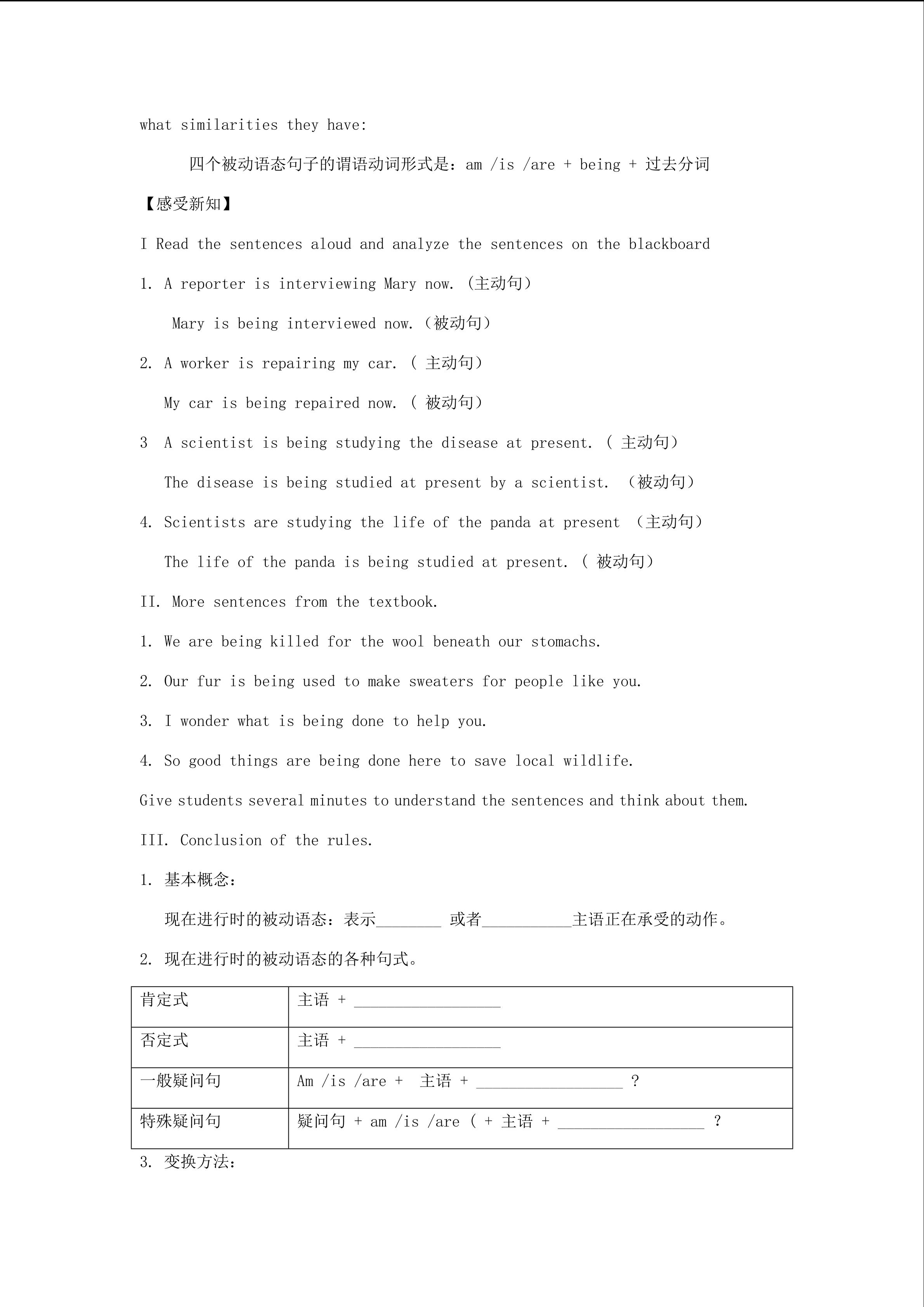 what similarities they have:

四个被动语态句子的谓语动词形式是：am /is /are + being + 过去分词

【感受新知】

I Read the sentences aloud and analyze the sentences on the blackboard

1. A reporter is interviewing Mary now. (主动句)

Mary is being interviewed now.（被动句）

2. A worker is repairing my car. ( 主动句)

My car is being repaired now. ( 被动句)

3 A scientist is being studying the disease at present. ( 主动句)

The disease is being studied at present by a scientist. （被动句）

4. Scientists are studying the life of the panda at present （主动句）

The life of the panda is being studied at present. ( 被动句)

II. More sentences from the textbook.

1. We are being killed for the wool beneath our stomachs.

2. Our fur is being used to make sweaters for people like you.

3. I wonder what is being done to help you.

4. So good things are being done here to save local wildlife.

Give students several minutes to understand the sentences and think about them.

III. Conclusion of the rules.

1. 基本概念：

现在进行时的被动语态：表示________ 或者___________主语正在承受的动作。

2. 现在进行时的被动语态的各种句式。

| 肯定式 | 主语 + __________________ |
|---|---|
| 否定式 | 主语 + __________________ |
| 一般疑问句 | Am /is /are + 主语 + __________________ ? |
| 特殊疑问句 | 疑问句 + am /is /are ( + 主语 + __________________ ? |

3. 变换方法：